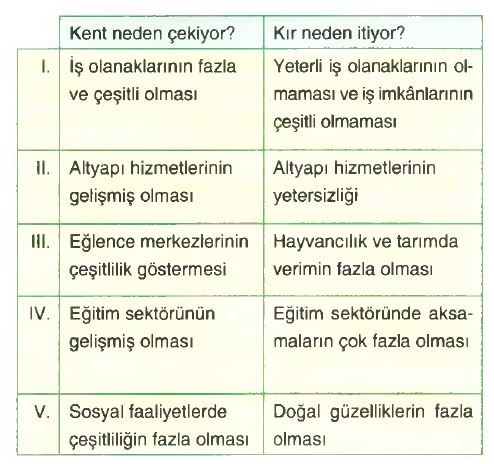 | | Kent neden çekiyor? | Kır neden itiyor? |
|---|---|---|
| I. | İş olanaklarının fazla ve çeşitli olması | Yeterli iş olanaklarının olmaması ve iş imkânlarının çeşitli olmaması |
| II. | Altyapı hizmetlerinin gelişmiş olması | Altyapı hizmetlerinin yetersizliği |
| III. | Eğlence merkezlerinin çeşitlilik göstermesi | Hayvancılık ve tarımda verimin fazla olması |
| IV. | Eğitim sektörünün gelişmiş olması | Eğitim sektöründe aksamaların çok fazla olması |
| V. | Sosyal faaliyetlerde çeşitliliğin fazla olması | Doğal güzelliklerin fazla olması |